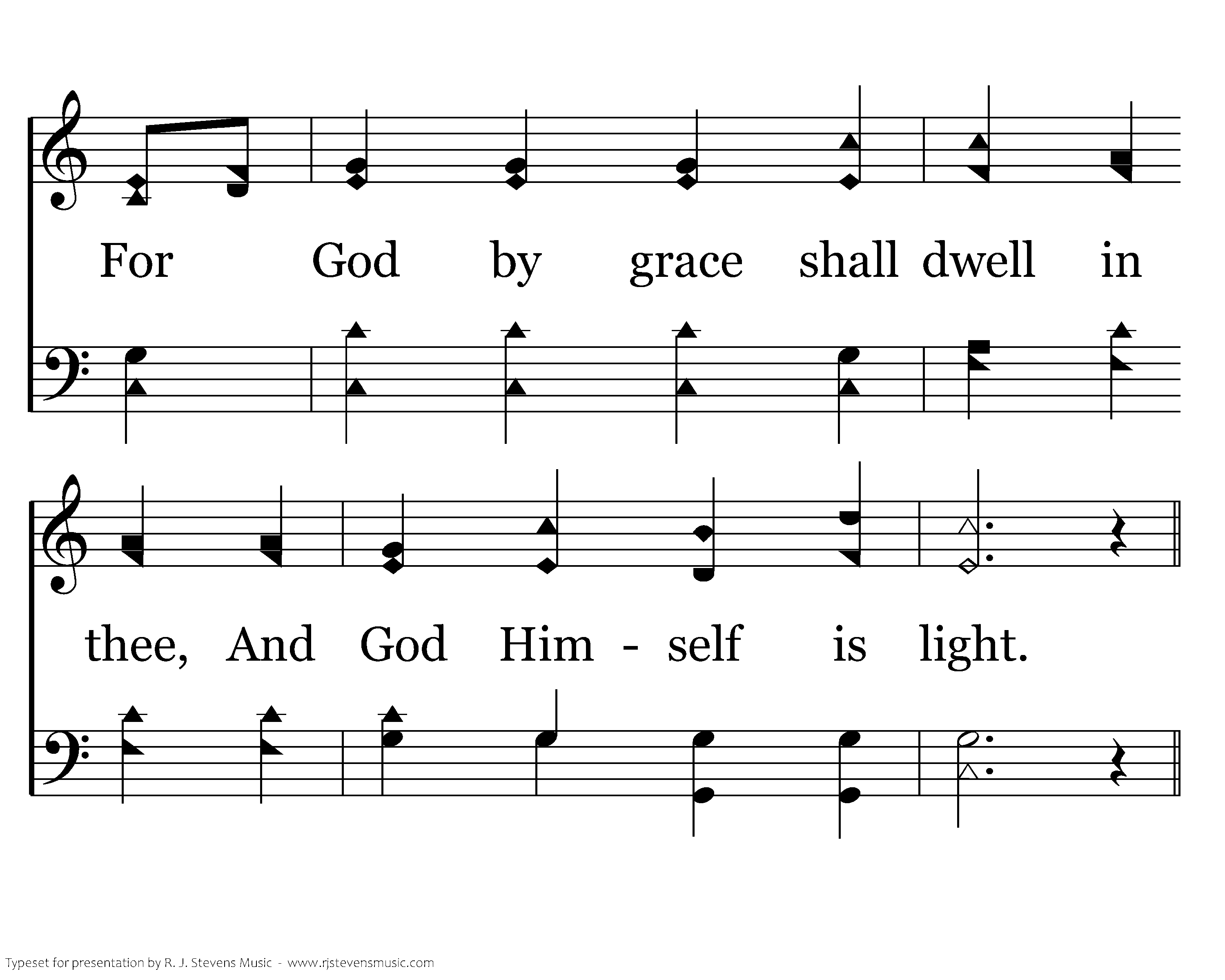 For God by grace shall dwell in

thee, And God Him - self is light.

Typeset for presentation by R. J. Stevens Music - www.rjstevensmusic.com